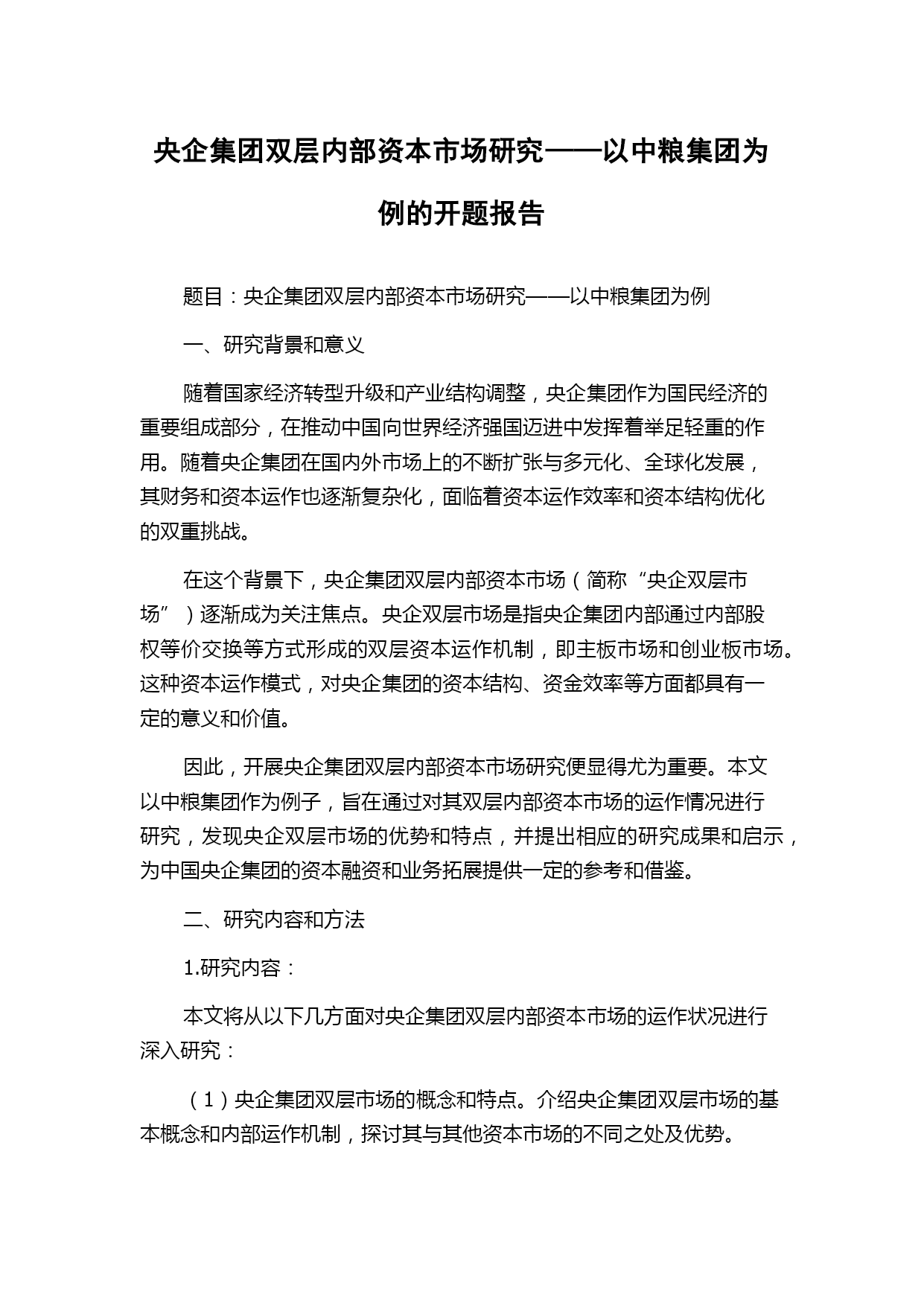 央企集团双层内部资本市场研究——以中粮集团为例的开题报告

题目：央企集团双层内部资本市场研究——以中粮集团为例

一、研究背景和意义

随着国家经济转型升级和产业结构调整，央企集团作为国民经济的重要组成部分，在推动中国向世界经济强国迈进中发挥着举足轻重的作用。随着央企集团在国内外市场上的不断扩张与多元化、全球化发展，其财务和资本运作也逐渐复杂化，面临着资本运作效率和资本结构优化的双重挑战。

在这个背景下，央企集团双层内部资本市场（简称“央企双层市场”）逐渐成为关注焦点。央企双层市场是指央企集团内部通过内部股权等价交换等方式形成的双层资本运作机制，即主板市场和创业板市场。这种资本运作模式，对央企集团的资本结构、资金效率等方面都具有一定的意义和价值。

因此，开展央企集团双层内部资本市场研究便显得尤为重要。本文以中粮集团作为例子，旨在通过对其双层内部资本市场的运作情况进行研究，发现央企双层市场的优势和特点，并提出相应的研究成果和启示，为中国央企集团的资本融资和业务拓展提供一定的参考和借鉴。

二、研究内容和方法

1.研究内容：

本文将从以下几方面对央企集团双层内部资本市场的运作状况进行深入研究：

（1）央企集团双层市场的概念和特点。介绍央企集团双层市场的基本概念和内部运作机制，探讨其与其他资本市场的不同之处及优势。